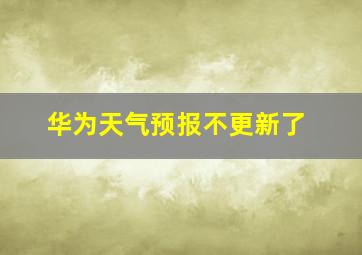 华为天气预报不更新了